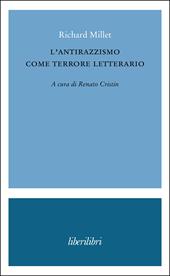 Richard Millet

L'ANTIRAZZISMO
COME TERRORE LETTERARIO

A cura di Renato Cristin

liberilibri